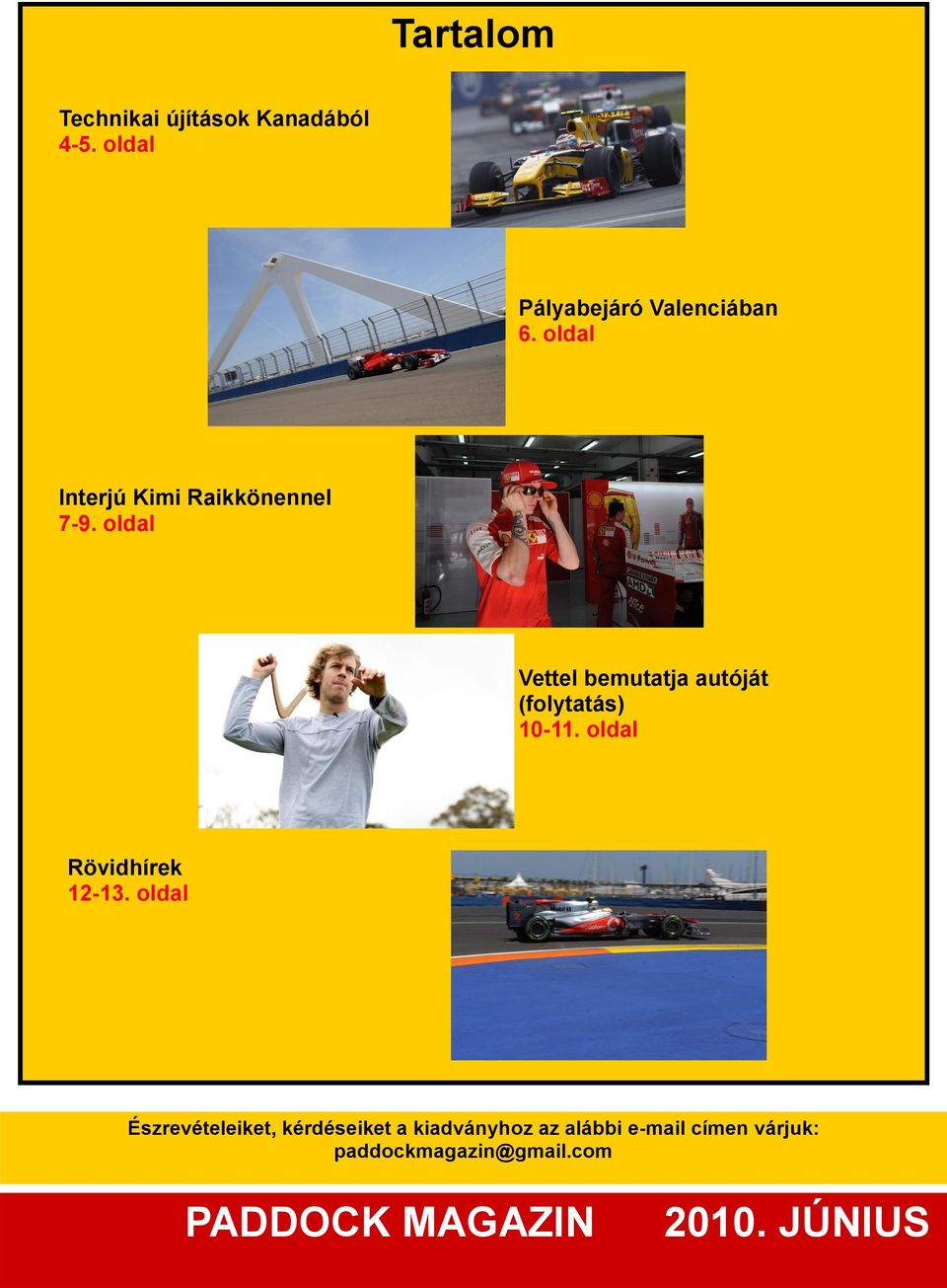 Tartalom

Technikai újítások Kanadából
4-5. oldal

Pályabejáró Valenciában
6. oldal

Interjú Kimi Raikkönennel
7-9. oldal

Vettel bemutatja autóját (folytatás)
10-11. oldal

Rövidhírek
12-13. oldal

Észrevételeiket, kérdéseiket a kiadványhoz az alábbi e-mail címen várjuk:
paddockmagazin@gmail.com

PADDOCK MAGAZIN 2010. JÚNIUS